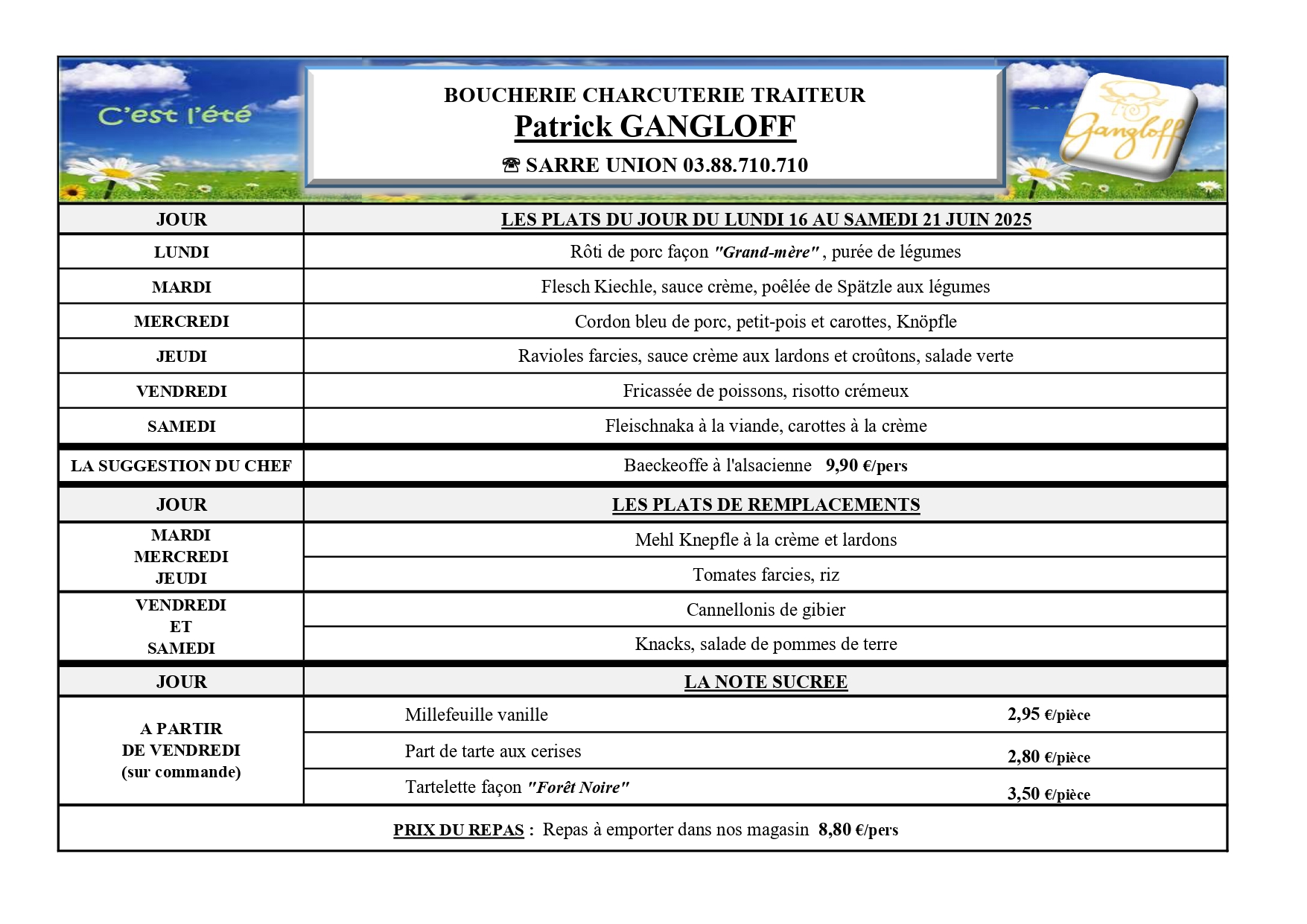 C'est l'été

BOUCHERIE CHARCUTERIE TRAITEUR
Patrick GANGLOFF
☎ SARRE UNION 03.88.710.710

Gangloff

| JOUR | LES PLATS DU JOUR DU LUNDI 16 AU SAMEDI 21 JUIN 2025 |
|---|---|
| LUNDI | Rôti de porc façon "Grand-mère" , purée de légumes |
| MARDI | Flesch Kiechle, sauce crème, poêlée de Spätzle aux légumes |
| MERCREDI | Cordon bleu de porc, petit-pois et carottes, Knöpfle |
| JEUDI | Ravioles farcies, sauce crème aux lardons et croûtons, salade verte |
| VENDREDI | Fricassée de poissons, risotto crémeux |
| SAMEDI | Fleischnaka à la viande, carottes à la crème |
| LA SUGGESTION DU CHEF | Baeckeoffe à l'alsacienne 9,90 €/pers |
| JOUR | LES PLATS DE REMPLACEMENTS |
| MARDI MERCREDI JEUDI | Mehl Knepfle à la crème et lardons |
| | Tomates farcies, riz |
| VENDREDI ET SAMEDI | Cannellonis de gibier |
| | Knacks, salade de pommes de terre |
| JOUR | LA NOTE SUCREE |
| A PARTIR DE VENDREDI (sur commande) | Millefeuille vanille 2,95 €/pièce |
| | Part de tarte aux cerises 2,80 €/pièce |
| | Tartelette façon "Forêt Noire" 3,50 €/pièce |

PRIX DU REPAS : Repas à emporter dans nos magasin 8,80 €/pers